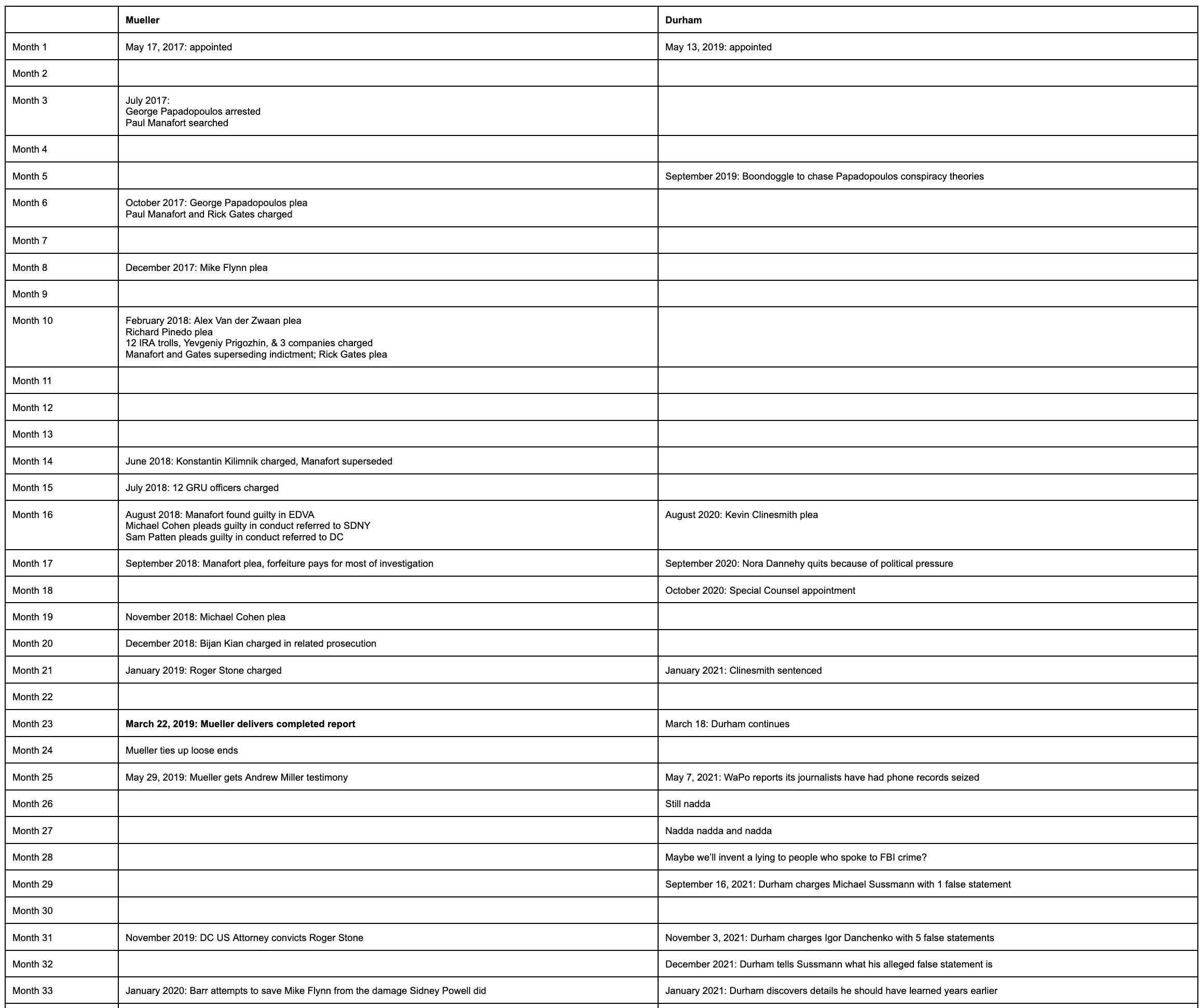 | | **Mueller** | **Durham** |
|---|---|---|
| Month 1 | May 17, 2017: appointed | May 13, 2019: appointed |
| Month 2 | | |
| Month 3 | July 2017: George Papadopoulos arrested Paul Manafort searched | |
| Month 4 | | |
| Month 5 | | September 2019: Boondoggle to chase Papadopoulos conspiracy theories |
| Month 6 | October 2017: George Papadopoulos plea Paul Manafort and Rick Gates charged | |
| Month 7 | | |
| Month 8 | December 2017: Mike Flynn plea | |
| Month 9 | | |
| Month 10 | February 2018: Alex Van der Zwaan plea Richard Pinedo plea 12 IRA trolls, Yevgeniy Prigozhin, & 3 companies charged Manafort and Gates superseding indictment; Rick Gates plea | |
| Month 11 | | |
| Month 12 | | |
| Month 13 | | |
| Month 14 | June 2018: Konstantin Kilimnik charged, Manafort superseded | |
| Month 15 | July 2018: 12 GRU officers charged | |
| Month 16 | August 2018: Manafort found guilty in EDVA Michael Cohen pleads guilty in conduct referred to SDNY Sam Patten pleads guilty in conduct referred to DC | August 2020: Kevin Clinesmith plea |
| Month 17 | September 2018: Manafort plea, forfeiture pays for most of investigation | September 2020: Nora Dannehy quits because of political pressure |
| Month 18 | | October 2020: Special Counsel appointment |
| Month 19 | November 2018: Michael Cohen plea | |
| Month 20 | December 2018: Bijan Kian charged in related prosecution | |
| Month 21 | January 2019: Roger Stone charged | January 2021: Clinesmith sentenced |
| Month 22 | | |
| Month 23 | **March 22, 2019: Mueller delivers completed report** | March 18: Durham continues |
| Month 24 | Mueller ties up loose ends | |
| Month 25 | May 29, 2019: Mueller gets Andrew Miller testimony | May 7, 2021: WaPo reports its journalists have had phone records seized |
| Month 26 | | Still nadda |
| Month 27 | | Nadda nadda and nadda |
| Month 28 | | Maybe we'll invent a lying to people who spoke to FBI crime? |
| Month 29 | | September 16, 2021: Durham charges Michael Sussmann with 1 false statement |
| Month 30 | | |
| Month 31 | November 2019: DC US Attorney convicts Roger Stone | November 3, 2021: Durham charges Igor Danchenko with 5 false statements |
| Month 32 | | December 2021: Durham tells Sussmann what his alleged false statement is |
| Month 33 | January 2020: Barr attempts to save Mike Flynn from the damage Sidney Powell did | January 2021: Durham discovers details he should have learned years earlier |